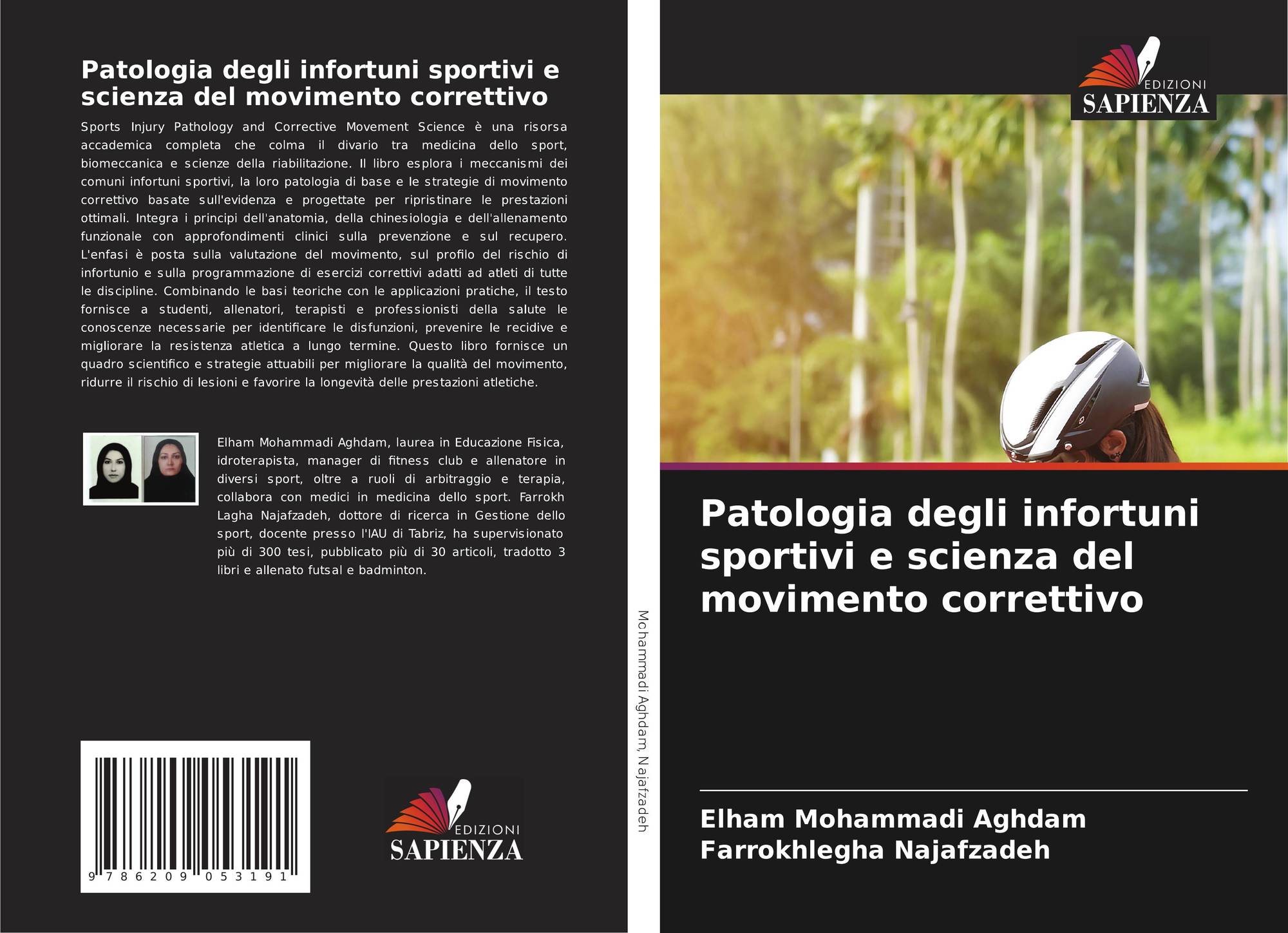 Patologia degli infortuni sportivi e scienza del movimento correttivo

Sports Injury Pathology and Corrective Movement Science è una risorsa accademica completa che colma il divario tra medicina dello sport, biomeccanica e scienze della riabilitazione. Il libro esplora i meccanismi dei comuni infortuni sportivi, la loro patologia di base e le strategie di movimento correttivo basate sull'evidenza e progettate per ripristinare le prestazioni ottimali. Integra i principi dell'anatomia, della chinesiologia e dell'allenamento funzionale con approfondimenti clinici sulla prevenzione e sul recupero. L'enfasi è posta sulla valutazione del movimento, sul profilo del rischio di infortunio e sulla programmazione di esercizi correttivi adatti ad atleti di tutte le discipline. Combinando le basi teoriche con le applicazioni pratiche, il testo fornisce a studenti, allenatori, terapisti e professionisti della salute le conoscenze necessarie per identificare le disfunzioni, prevenire le recidive e migliorare la resistenza atletica a lungo termine. Questo libro fornisce un quadro scientifico e strategie attuabili per migliorare la qualità del movimento, ridurre il rischio di lesioni e favorire la longevità delle prestazioni atletiche.

Elham Mohammadi Aghdam, laurea in Educazione Fisica, idroterapista, manager di fitness club e allenatore in diversi sport, oltre a ruoli di arbitraggio e terapia, collabora con medici in medicina dello sport. Farrokh Lagha Najafzadeh, dottore di ricerca in Gestione dello sport, docente presso l'IAU di Tabriz, ha supervisionato più di 300 tesi, pubblicato più di 30 articoli, tradotto 3 libri e allenato futsal e badminton.

9 786209 053191

EDIZIONI
SAPIENZA

Mohammadi Aghdam, Najafzadeh

EDIZIONI
SAPIENZA

Patologia degli infortuni sportivi e scienza del movimento correttivo

Elham Mohammadi Aghdam
Farrokhlegha Najafzadeh